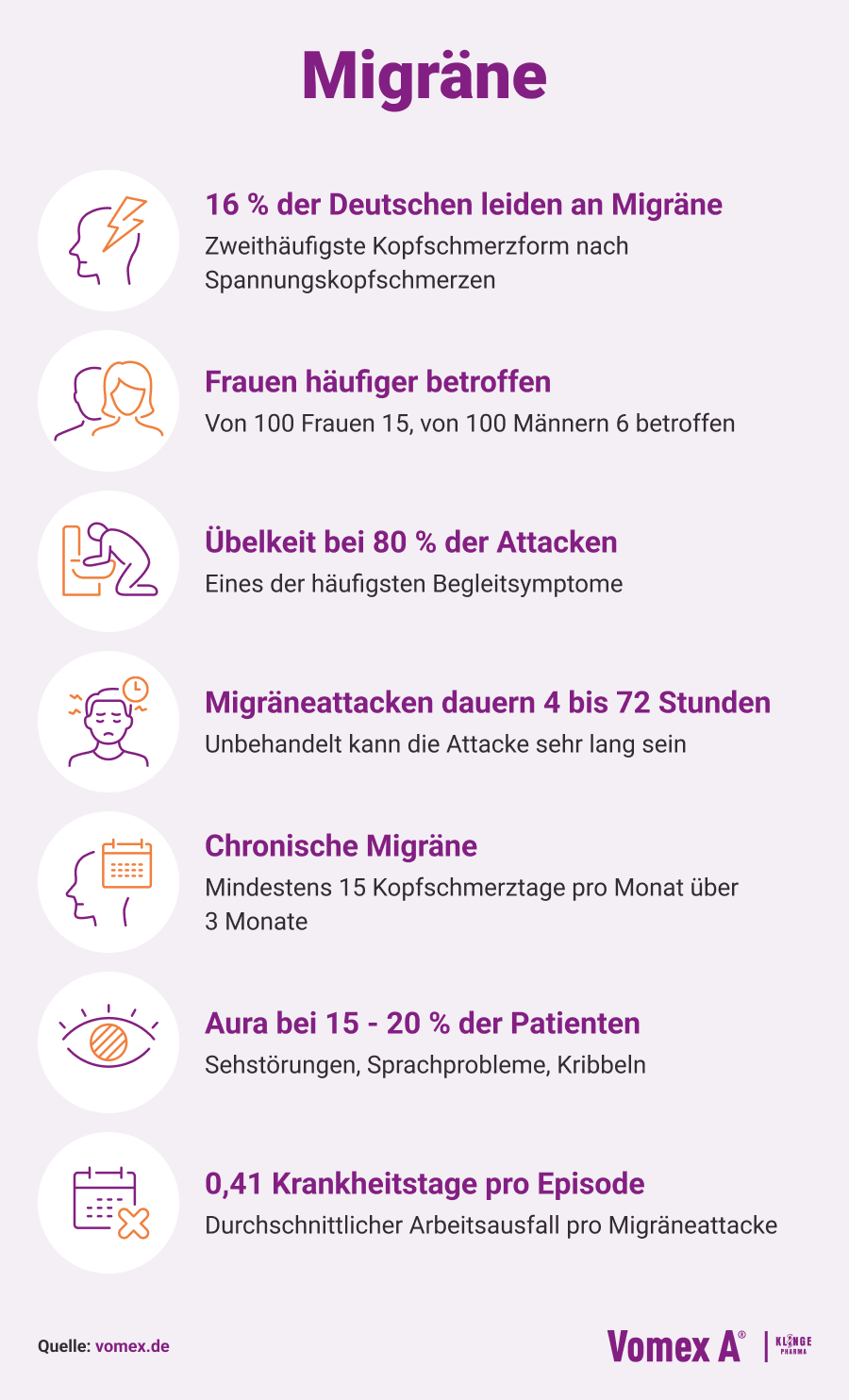 Migräne

16 % der Deutschen leiden an Migräne
Zweithäufigste Kopfschmerzform nach Spannungskopfschmerzen

Frauen häufiger betroffen
Von 100 Frauen 15, von 100 Männern 6 betroffen

Übelkeit bei 80 % der Attacken
Eines der häufigsten Begleitsymptome

Migräneattacken dauern 4 bis 72 Stunden
Unbehandelt kann die Attacke sehr lang sein

Chronische Migräne
Mindestens 15 Kopfschmerztage pro Monat über 3 Monate

Aura bei 15 - 20 % der Patienten
Sehstörungen, Sprachprobleme, Kribbeln

0,41 Krankheitstage pro Episode
Durchschnittlicher Arbeitsausfall pro Migräneattacke

Quelle: vomex.de

Vomex A®

KLINGE PHARMA